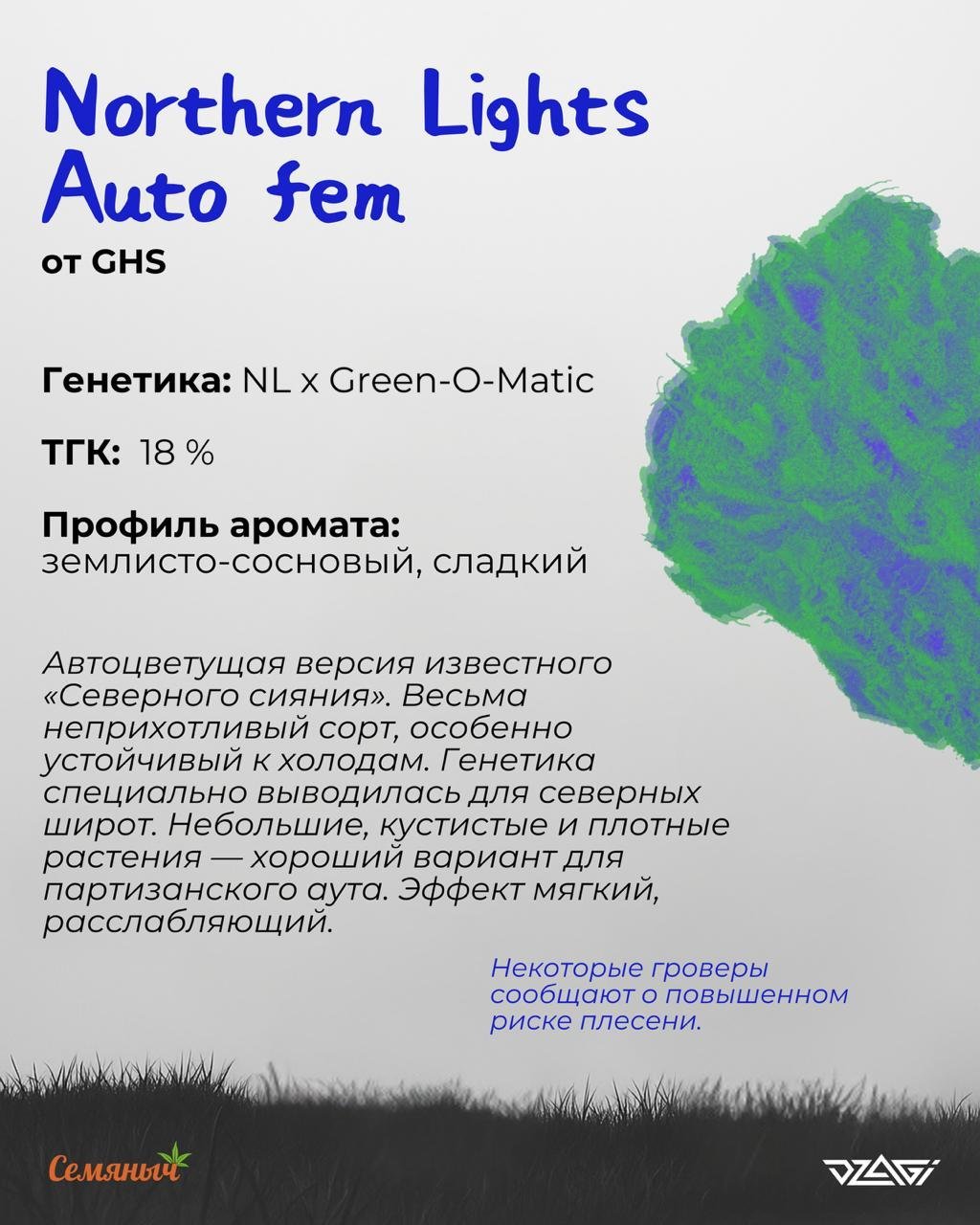 Northern Lights Auto fem

от GHS

Генетика: NL x Green-O-Matic

ТГК: 18 %

Профиль аромата:
землисто-сосновый, сладкий

Автоцветущая версия известного «Северного сияния». Весьма неприхотливый сорт, особенно устойчивый к холодам. Генетика специально выводилась для северных широт. Небольшие, кустистые и плотные растения — хороший вариант для партизанского аута. Эффект мягкий, расслабляющий.

Некоторые гроверы сообщают о повышенном риске плесени.

Семяныч

DZAGI